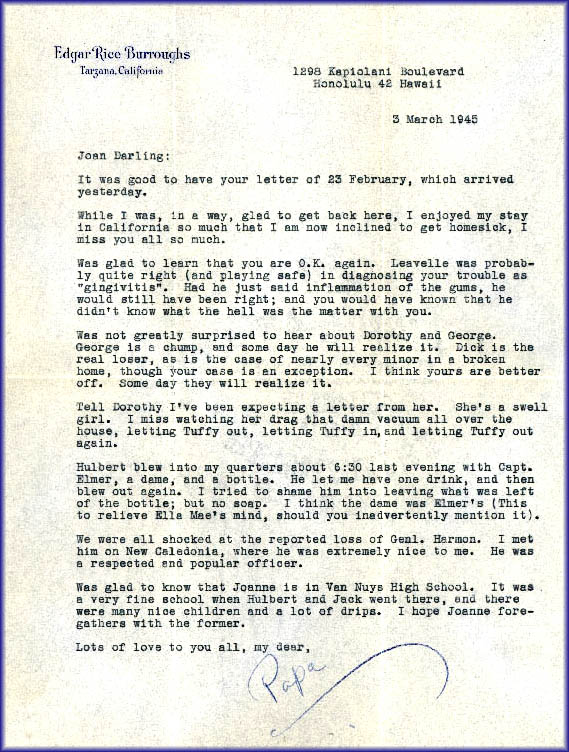 Edgar Rice Burroughs
Tarzana, California

1298 Kapiolani Boulevard
Honolulu 42 Hawaii

3 March 1945

Joan Darling:

It was good to have your letter of 23 February, which arrived yesterday.

While I was, in a way, glad to get back here, I enjoyed my stay in California so much that I am now inclined to get homesick, I miss you all so much.

Was glad to learn that you are O.K. again. Leavelle was probably quite right (and playing safe) in diagnosing your trouble as "gingivitis". Had he just said inflammation of the gums, he would still have been right; and you would have known that he didn't know what the hell was the matter with you.

Was not greatly surprised to hear about Dorothy and George. George is a chump, and some day he will realize it. Dick is the real loser, as is the case of nearly every minor in a broken home, though your case is an exception. I think yours are better off. Some day they will realize it.

Tell Dorothy I've been expecting a letter from her. She's a swell girl. I miss watching her drag that damn vacuum all over the house, letting Tuffy out, letting Tuffy in, and letting Tuffy out again.

Hulbert blew into my quarters about 6:30 last evening with Capt. Elmer, a dame, and a bottle. He let me have one drink, and then blew out again. I tried to shame him into leaving what was left of the bottle; but no soap. I think the dame was Elmer's (This to relieve Ella Mae's mind, should you inadvertently mention it).

We were all shocked at the reported loss of Genl. Harmon. I met him on New Caledonia, where he was extremely nice to me. He was a respected and popular officer.

Was glad to know that Joanne is in Van Nuys High School. It was a very fine school when Hulbert and Jack went there, and there were many nice children and a lot of drips. I hope Joanne foregathers with the former.

Lots of love to you all, my dear,

Papa